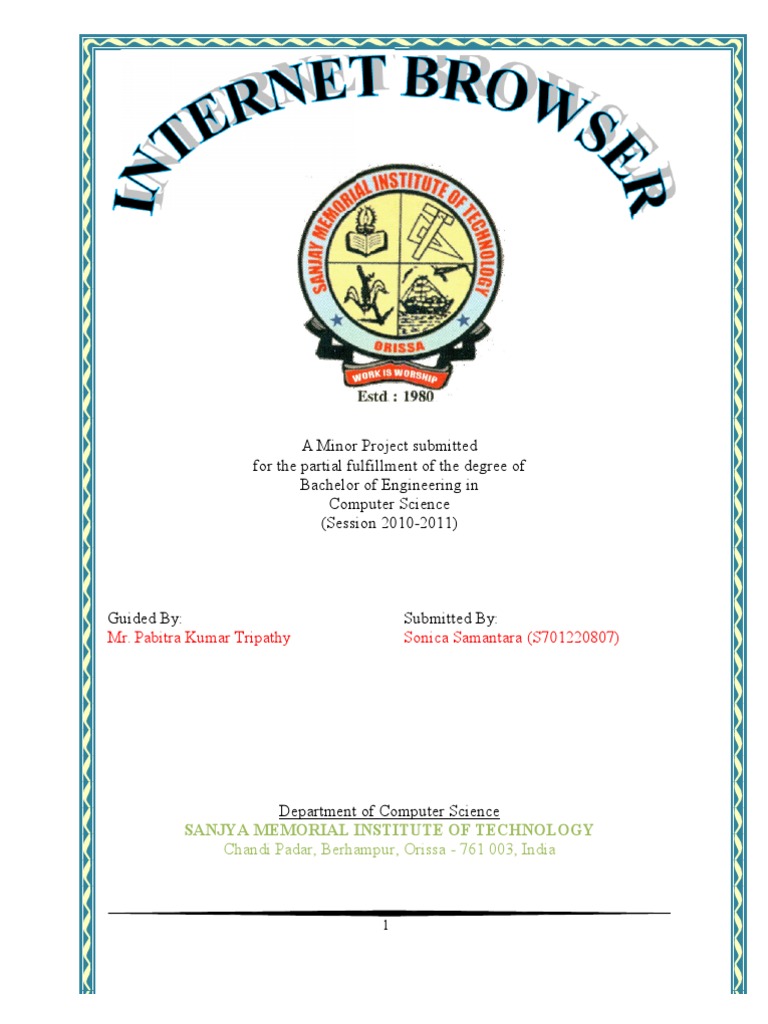 INTERNET BROWSER

SANJAY MEMORIAL INSTITUTE OF TECHNOLOGY
ORISSA
WORK IS WORSHIP
Estd : 1980

A Minor Project submitted
for the partial fulfillment of the degree of
Bachelor of Engineering in
Computer Science
(Session 2010-2011)

Guided By:
Mr. Pabitra Kumar Tripathy

Submitted By:
Sonica Samantara (S701220807)

Department of Computer Science
SANJYA MEMORIAL INSTITUTE OF TECHNOLOGY
Chandi Padar, Berhampur, Orissa - 761 003, India

1